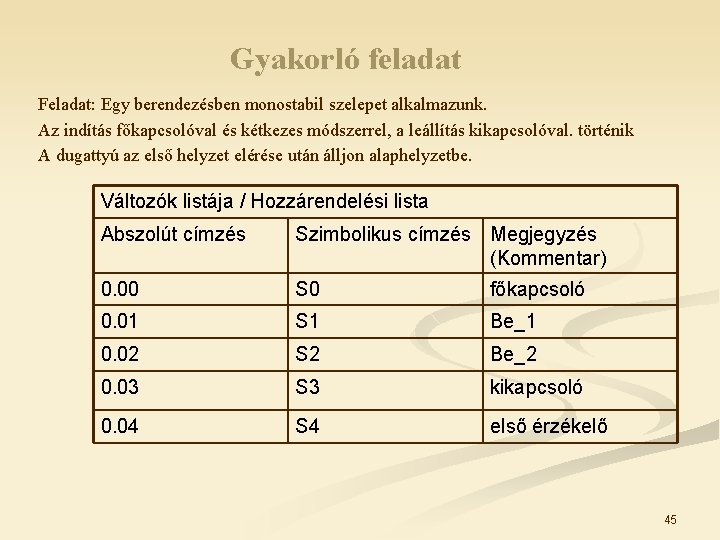 Gyakorló feladat

Feladat: Egy berendezésben monostabil szelepet alkalmazunk.

Az indítás főkapcsolóval és kétkezes módszerrel, a leállítás kikapcsolóval. történik

A dugattyú az első helyzet elérése után álljon alaphelyzetbe.

| Változók listája / Hozzárendelési lista | | |
|---|---|---|
| Abszolút címzés | Szimbolikus címzés | Megjegyzés (Kommentar) |
| 0.00 | S0 | főkapcsoló |
| 0.01 | S1 | Be_1 |
| 0.02 | S2 | Be_2 |
| 0.03 | S3 | kikapcsoló |
| 0.04 | S4 | első érzékelő |

45